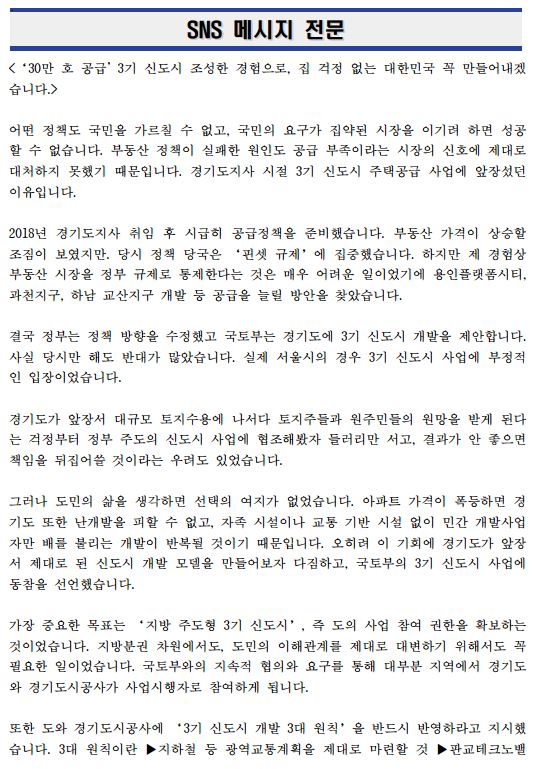 SNS 메시지 전문

< '30만 호 공급' 3기 신도시 조성한 경험으로, 집 걱정 없는 대한민국 꼭 만들어내겠습니다.>

어떤 정책도 국민을 가르칠 수 없고, 국민의 요구가 집약된 시장을 이기려 하면 성공할 수 없습니다. 부동산 정책이 실패한 원인도 공급 부족이라는 시장의 신호에 제대로 대처하지 못했기 때문입니다. 경기도지사 시절 3기 신도시 주택공급 사업에 앞장섰던 이유입니다.

2018년 경기도지사 취임 후 시급히 공급정책을 준비했습니다. 부동산 가격이 상승할 조짐이 보였지만, 당시 정책 당국은 '핀셋 규제'에 집중했습니다. 하지만 제 경험상 부동산 시장을 정부 규제로 통제한다는 것은 매우 어려운 일이었기에 용인플랫폼시티, 과천지구, 하남 교산지구 개발 등 공급을 늘릴 방안을 찾았습니다.

결국 정부는 정책 방향을 수정했고 국토부는 경기도에 3기 신도시 개발을 제안합니다. 사실 당시만 해도 반대가 많았습니다. 실제 서울시의 경우 3기 신도시 사업에 부정적인 입장이었습니다.

경기도가 앞장서 대규모 토지수용에 나서다 토지주들과 원주민들의 원망을 받게 된다는 걱정부터 정부 주도의 신도시 사업에 협조해봤자 들러리만 서고, 결과가 안 좋으면 책임을 뒤집어쓸 것이라는 우려도 있었습니다.

그러나 도민의 삶을 생각하면 선택의 여지가 없었습니다. 아파트 가격이 폭등하면 경기도 또한 난개발을 피할 수 없고, 자족 시설이나 교통 기반 시설 없이 민간 개발사업자만 배를 불리는 개발이 반복될 것이기 때문입니다. 오히려 이 기회에 경기도가 앞장서 제대로 된 신도시 개발 모델을 만들어보자 다짐하고, 국토부의 3기 신도시 사업에 동참을 선언했습니다.

가장 중요한 목표는 '지방 주도형 3기 신도시', 즉 도의 사업 참여 권한을 확보하는 것이었습니다. 지방분권 차원에서도, 도민의 이해관계를 제대로 대변하기 위해서도 꼭 필요한 일이었습니다. 국토부와의 지속적 협의와 요구를 통해 대부분 지역에서 경기도와 경기도시공사가 사업시행자로 참여하게 됩니다.

또한 도와 경기도시공사에 '3기 신도시 개발 3대 원칙'을 반드시 반영하라고 지시했습니다. 3대 원칙이란 ▶지하철 등 광역교통계획을 제대로 마련할 것 ▶판교테크노밸